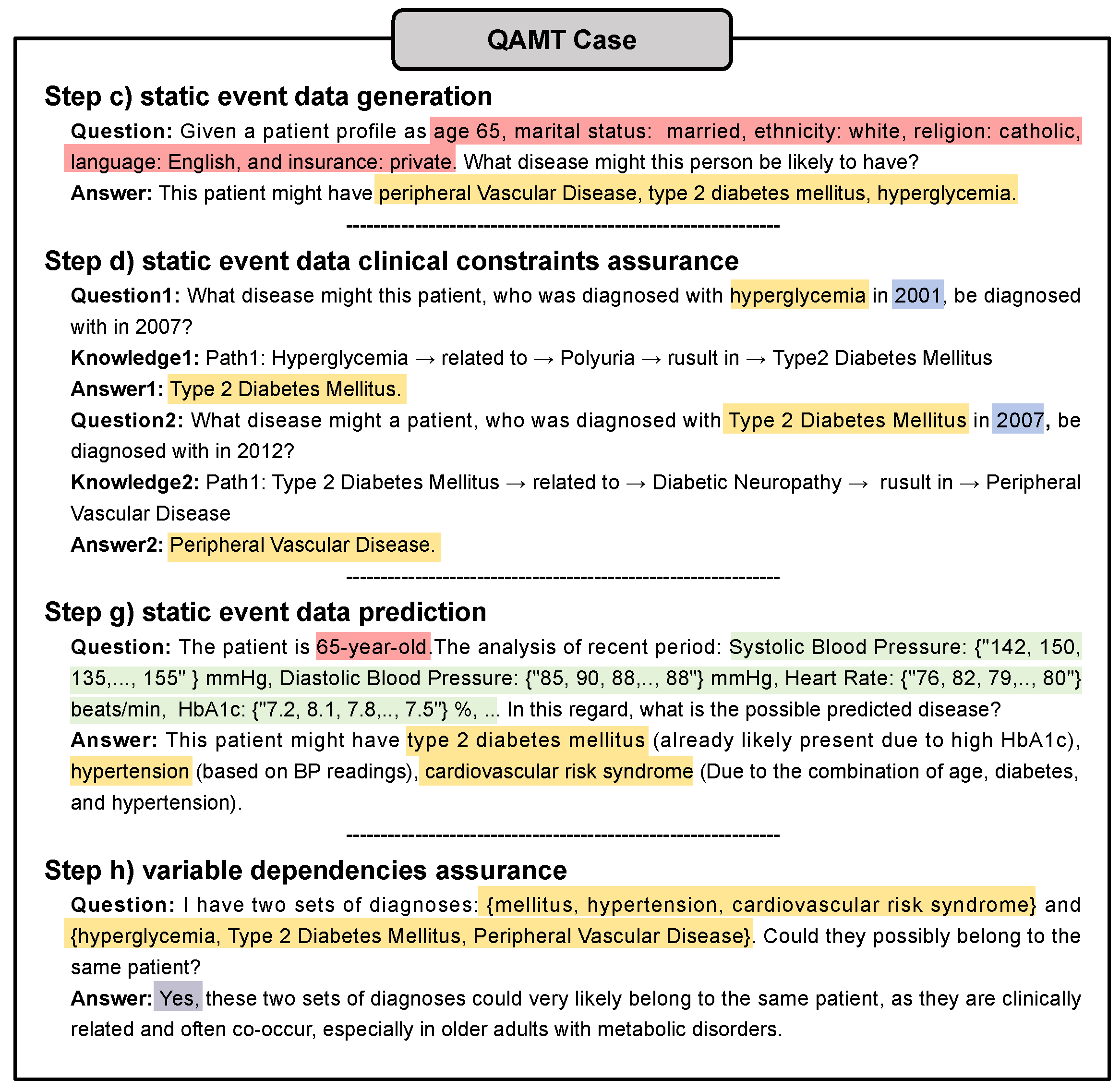 QAMT Case

Step c) static event data generation

Question: Given a patient profile as age 65, marital status: married, ethnicity: white, religion: catholic, language: English, and insurance: private. What disease might this person be likely to have?

Answer: This patient might have peripheral Vascular Disease, type 2 diabetes mellitus, hyperglycemia.

------------------------------------------------------------

Step d) static event data clinical constraints assurance

Question1: What disease might this patient, who was diagnosed with hyperglycemia in 2001, be diagnosed with in 2007?

Knowledge1: Path1: Hyperglycemia → related to → Polyuria → rusult in → Type2 Diabetes Mellitus

Answer1: Type 2 Diabetes Mellitus.

Question2: What disease might a patient, who was diagnosed with Type 2 Diabetes Mellitus in 2007, be diagnosed with in 2012?

Knowledge2: Path1: Type 2 Diabetes Mellitus → related to → Diabetic Neuropathy → rusult in → Peripheral Vascular Disease

Answer2: Peripheral Vascular Disease.

------------------------------------------------------------

Step g) static event data prediction

Question: The patient is 65-year-old.The analysis of recent period: Systolic Blood Pressure: {"142, 150, 135,..., 155" } mmHg, Diastolic Blood Pressure: {"85, 90, 88,.., 88"} mmHg, Heart Rate: {"76, 82, 79,.., 80"} beats/min, HbA1c: {"7.2, 8.1, 7.8,.., 7.5"} %, ... In this regard, what is the possible predicted disease?

Answer: This patient might have type 2 diabetes mellitus (already likely present due to high HbA1c), hypertension (based on BP readings), cardiovascular risk syndrome (Due to the combination of age, diabetes, and hypertension).

------------------------------------------------------------

Step h) variable dependencies assurance

Question: I have two sets of diagnoses: {mellitus, hypertension, cardiovascular risk syndrome} and {hyperglycemia, Type 2 Diabetes Mellitus, Peripheral Vascular Disease}. Could they possibly belong to the same patient?

Answer: Yes, these two sets of diagnoses could very likely belong to the same patient, as they are clinically related and often co-occur, especially in older adults with metabolic disorders.